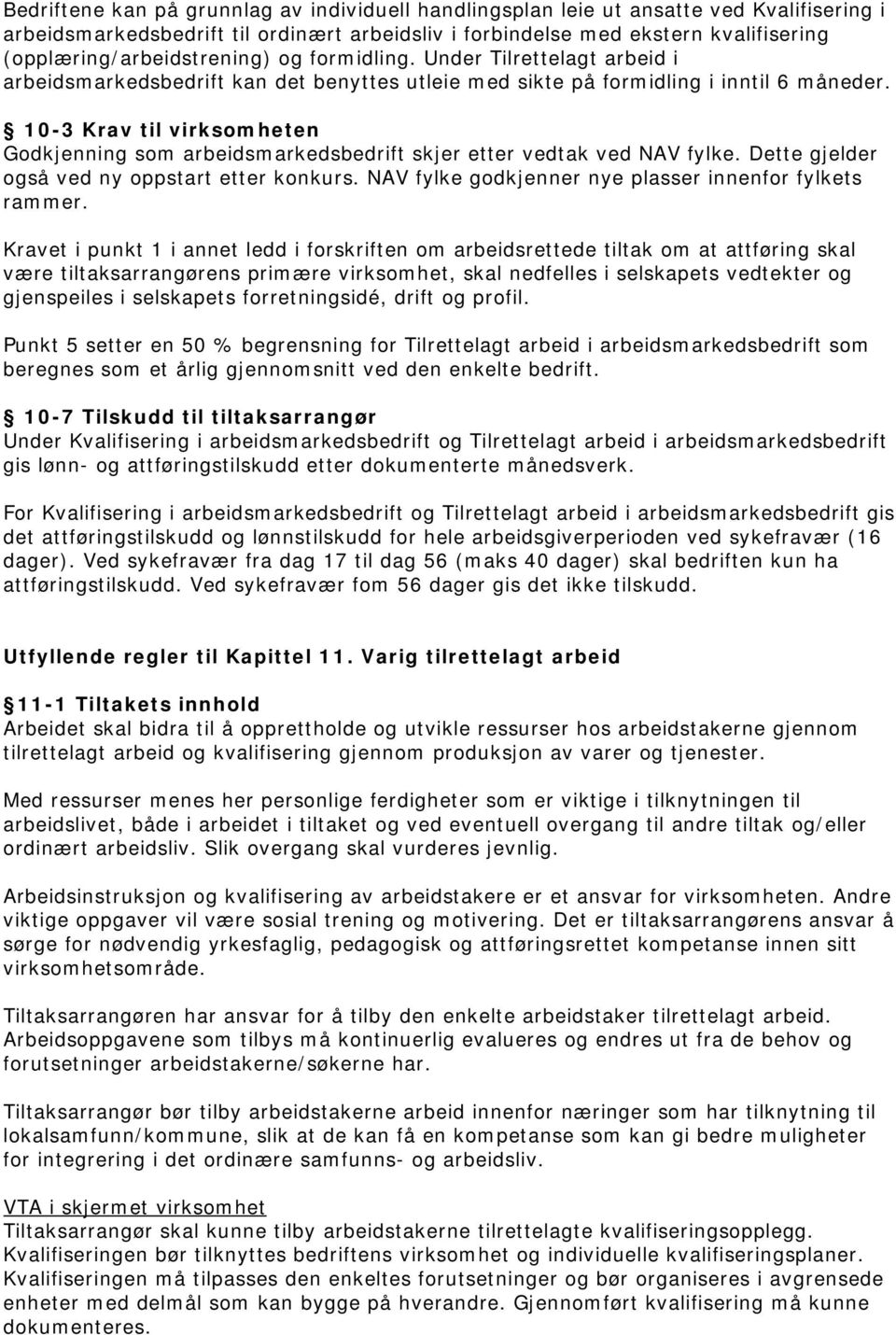 Bedriftene kan på grunnlag av individuell handlingsplan leie ut ansatte ved Kvalifisering i arbeidsmarkedsbedrift til ordinært arbeidsliv i forbindelse med ekstern kvalifisering (opplæring/arbeidstrening) og formidling. Under Tilrettelagt arbeid i arbeidsmarkedsbedrift kan det benyttes utleie med sikte på formidling i inntil 6 måneder.

§ 10-3 Krav til virksomheten
Godkjenning som arbeidsmarkedsbedrift skjer etter vedtak ved NAV fylke. Dette gjelder også ved ny oppstart etter konkurs. NAV fylke godkjenner nye plasser innenfor fylkets rammer.

Kravet i punkt 1 i annet ledd i forskriften om arbeidsrettede tiltak om at attføring skal være tiltaksarrangørens primære virksomhet, skal nedfelles i selskapets vedtekter og gjenspeiles i selskapets forretningsidé, drift og profil.

Punkt 5 setter en 50 % begrensning for Tilrettelagt arbeid i arbeidsmarkedsbedrift som beregnes som et årlig gjennomsnitt ved den enkelte bedrift.

§ 10-7 Tilskudd til tiltaksarrangør
Under Kvalifisering i arbeidsmarkedsbedrift og Tilrettelagt arbeid i arbeidsmarkedsbedrift gis lønn- og attføringstilskudd etter dokumenterte månedsverk.

For Kvalifisering i arbeidsmarkedsbedrift og Tilrettelagt arbeid i arbeidsmarkedsbedrift gis det attføringstilskudd og lønnstilskudd for hele arbeidsgiverperioden ved sykefravær (16 dager). Ved sykefravær fra dag 17 til dag 56 (maks 40 dager) skal bedriften kun ha attføringstilskudd. Ved sykefravær fom 56 dager gis det ikke tilskudd.

Utfyllende regler til Kapittel 11. Varig tilrettelagt arbeid

§ 11-1 Tiltakets innhold
Arbeidet skal bidra til å opprettholde og utvikle ressurser hos arbeidstakerne gjennom tilrettelagt arbeid og kvalifisering gjennom produksjon av varer og tjenester.

Med ressurser menes her personlige ferdigheter som er viktige i tilknytningen til arbeidslivet, både i arbeidet i tiltaket og ved eventuell overgang til andre tiltak og/eller ordinært arbeidsliv. Slik overgang skal vurderes jevnlig.

Arbeidsinstruksjon og kvalifisering av arbeidstakere er et ansvar for virksomheten. Andre viktige oppgaver vil være sosial trening og motivering. Det er tiltaksarrangørens ansvar å sørge for nødvendig yrkesfaglig, pedagogisk og attføringsrettet kompetanse innen sitt virksomhetsområde.

Tiltaksarrangøren har ansvar for å tilby den enkelte arbeidstaker tilrettelagt arbeid. Arbeidsoppgavene som tilbys må kontinuerlig evalueres og endres ut fra de behov og forutsetninger arbeidstakerne/søkerne har.

Tiltaksarrangør bør tilby arbeidstakerne arbeid innenfor næringer som har tilknytning til lokalsamfunn/kommune, slik at de kan få en kompetanse som kan gi bedre muligheter for integrering i det ordinære samfunns- og arbeidsliv.

VTA i skjermet virksomhet
Tiltaksarrangør skal kunne tilby arbeidstakerne tilrettelagte kvalifiseringsopplegg. Kvalifiseringen bør tilknyttes bedriftens virksomhet og individuelle kvalifiseringsplaner. Kvalifiseringen må tilpasses den enkeltes forutsetninger og bør organiseres i avgrensede enheter med delmål som kan bygge på hverandre. Gjennomført kvalifisering må kunne dokumenteres.